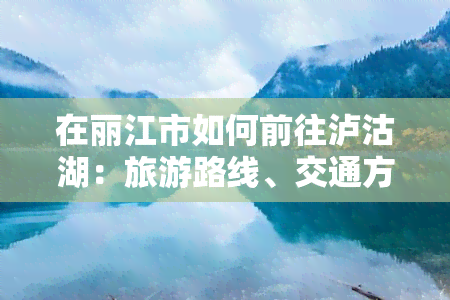 在丽江市如何前往泸沽湖：旅游路线、交通方